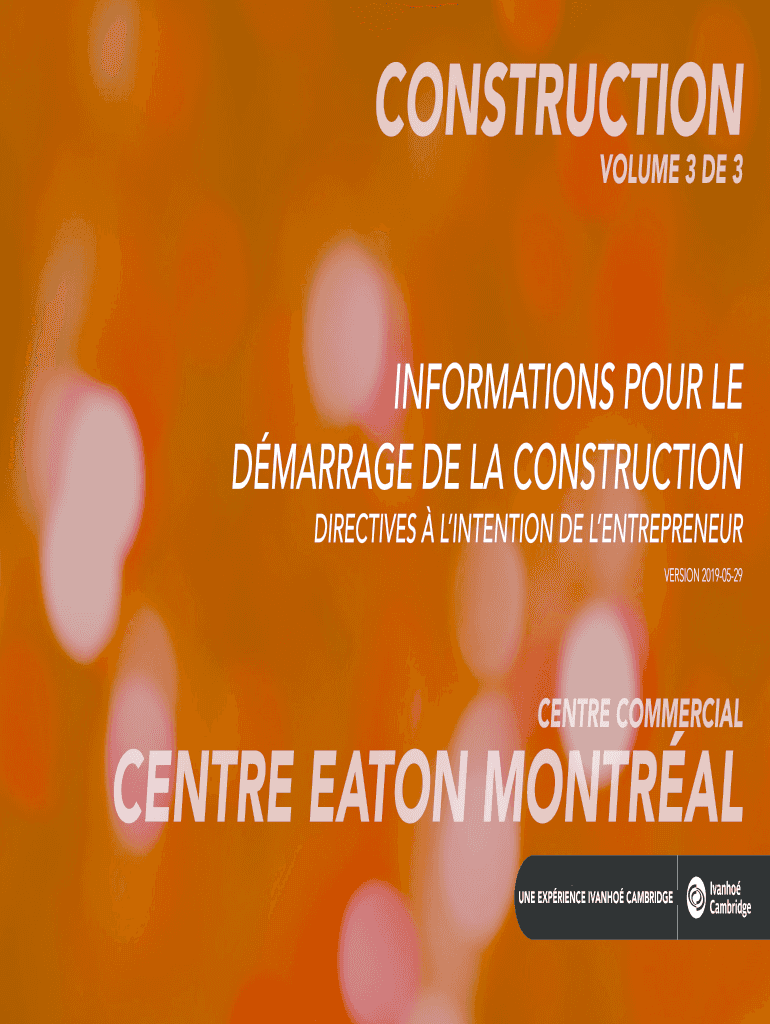 CONSTRUCTION
VOLUME 3 DE 3

INFORMATIONS POUR LE DÉMARRAGE DE LA CONSTRUCTION
DIRECTIVES À L'INTENTION DE L'ENTREPRENEUR
VERSION 2019-05-29

CENTRE COMMERCIAL
CENTRE EATON MONTRÉAL

UNE EXPÉRIENCE IVANHOÉ CAMBRIDGE
Ivanhoé Cambridge